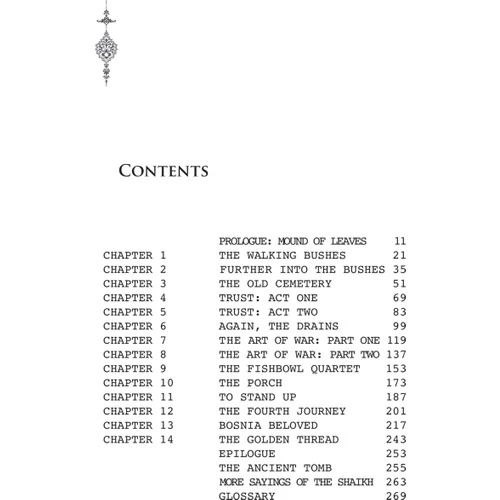 CONTENTS

| | | |
|---|---|---|
| | PROLOGUE: MOUND OF LEAVES | 11 |
| CHAPTER 1 | THE WALKING BUSHES | 21 |
| CHAPTER 2 | FURTHER INTO THE BUSHES | 35 |
| CHAPTER 3 | THE OLD CEMETERY | 51 |
| CHAPTER 4 | TRUST: ACT ONE | 69 |
| CHAPTER 5 | TRUST: ACT TWO | 83 |
| CHAPTER 6 | AGAIN, THE DRAINS | 99 |
| CHAPTER 7 | THE ART OF WAR: PART ONE | 119 |
| CHAPTER 8 | THE ART OF WAR: PART TWO | 137 |
| CHAPTER 9 | THE FISHBOWL QUARTET | 153 |
| CHAPTER 10 | THE PORCH | 173 |
| CHAPTER 11 | TO STAND UP | 187 |
| CHAPTER 12 | THE FOURTH JOURNEY | 201 |
| CHAPTER 13 | BOSNIA BELOVED | 217 |
| CHAPTER 14 | THE GOLDEN THREAD | 243 |
| | EPILOGUE | 253 |
| | THE ANCIENT TOMB | 255 |
| | MORE SAYINGS OF THE SHAIKH | 263 |
| | GLOSSARY | 269 |